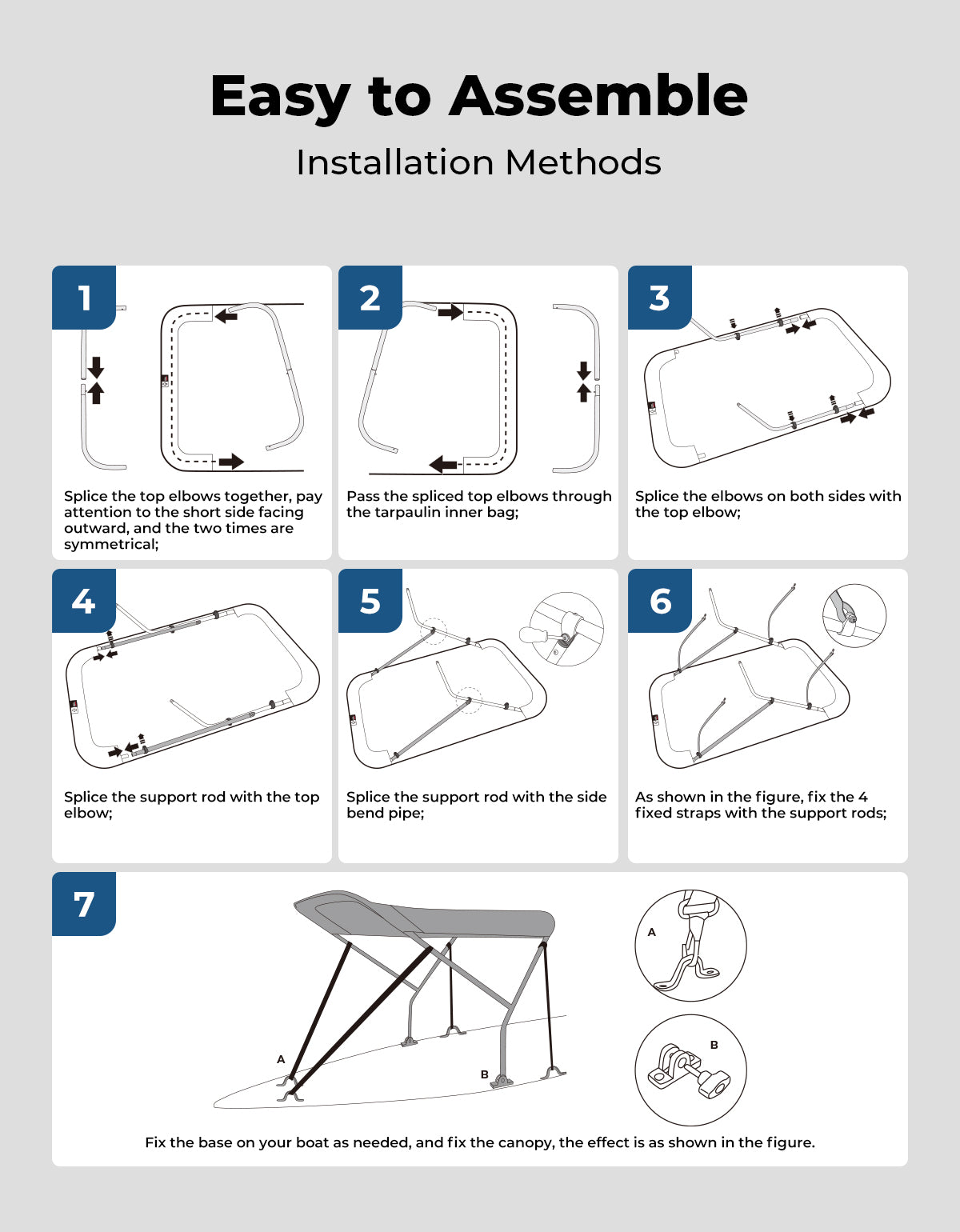 Easy to Assemble

Installation Methods

1

Splice the top elbows together, pay attention to the short side facing outward, and the two times are symmetrical;

2

Pass the spliced top elbows through the tarpaulin inner bag;

3

Splice the elbows on both sides with the top elbow;

4

Splice the support rod with the top elbow;

5

Splice the support rod with the side bend pipe;

6

As shown in the figure, fix the 4 fixed straps with the support rods;

7

A

B

A

B

Fix the base on your boat as needed, and fix the canopy, the effect is as shown in the figure.